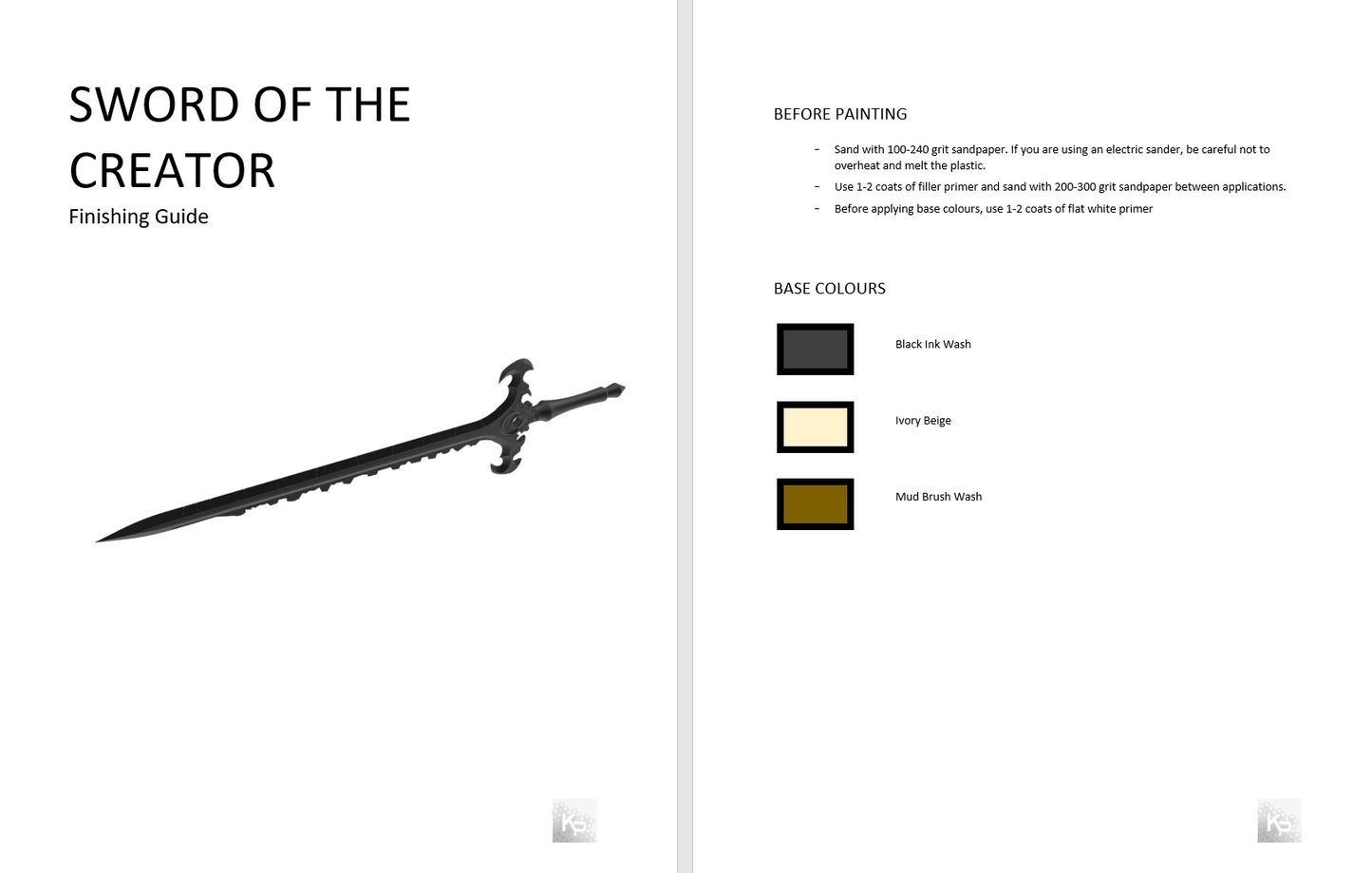 SWORD OF THE CREATOR

Finishing Guide

BEFORE PAINTING

- Sand with 100-240 grit sandpaper. If you are using an electric sander, be careful not to overheat and melt the plastic.
- Use 1-2 coats of filler primer and sand with 200-300 grit sandpaper between applications.
- Before applying base colours, use 1-2 coats of flat white primer

BASE COLOURS

Black Ink Wash

Ivory Beige

Mud Brush Wash